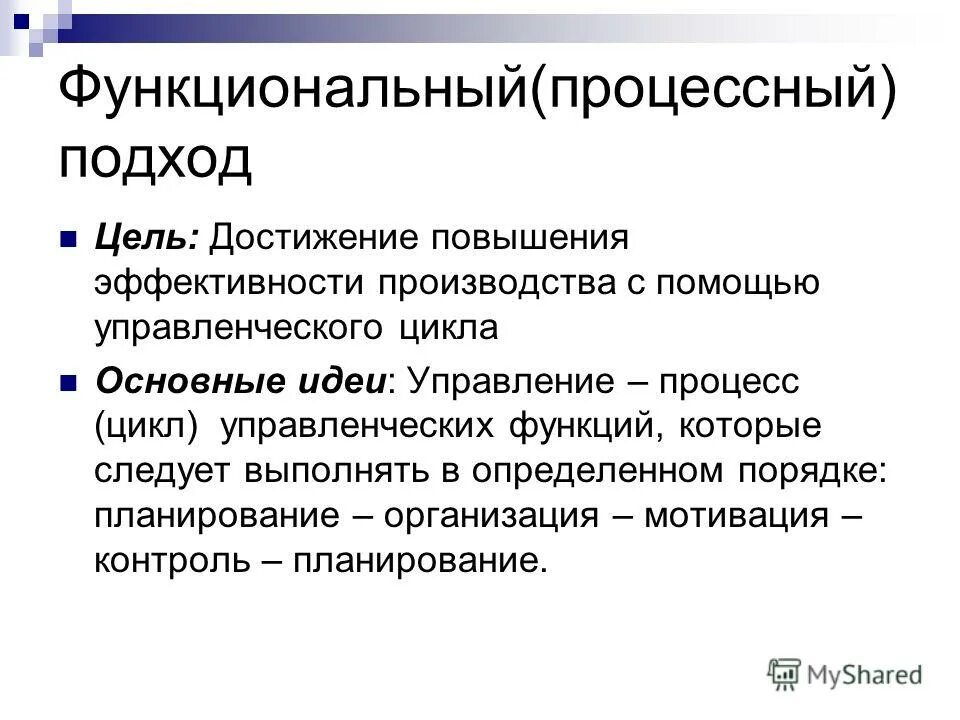 Функциональный(процессный) подход

Цель: Достижение повышения эффективности производства с помощью управленческого цикла

Основные идеи: Управление – процесс (цикл) управленческих функций, которые следует выполнять в определенном порядке: планирование – организация – мотивация – контроль – планирование.

MyShared